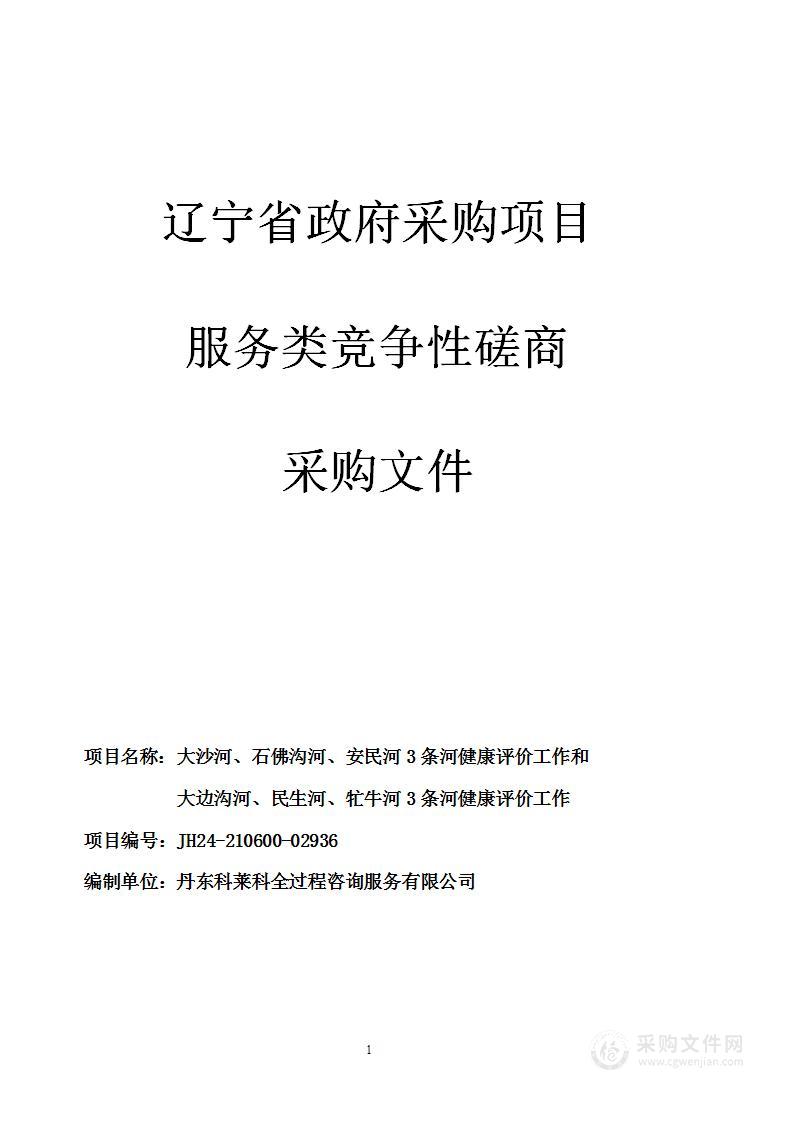 辽宁省政府采购项目

服务类竞争性磋商

采购文件

项目名称：大沙河、石佛沟河、安民河 3 条河健康评价工作和大边沟河、民生河、牤牛河 3 条河健康评价工作

项目编号：JH24-210600-02936

编制单位：丹东科莱科全过程咨询服务有限公司

1

采购文件网
www.cgwenjian.com